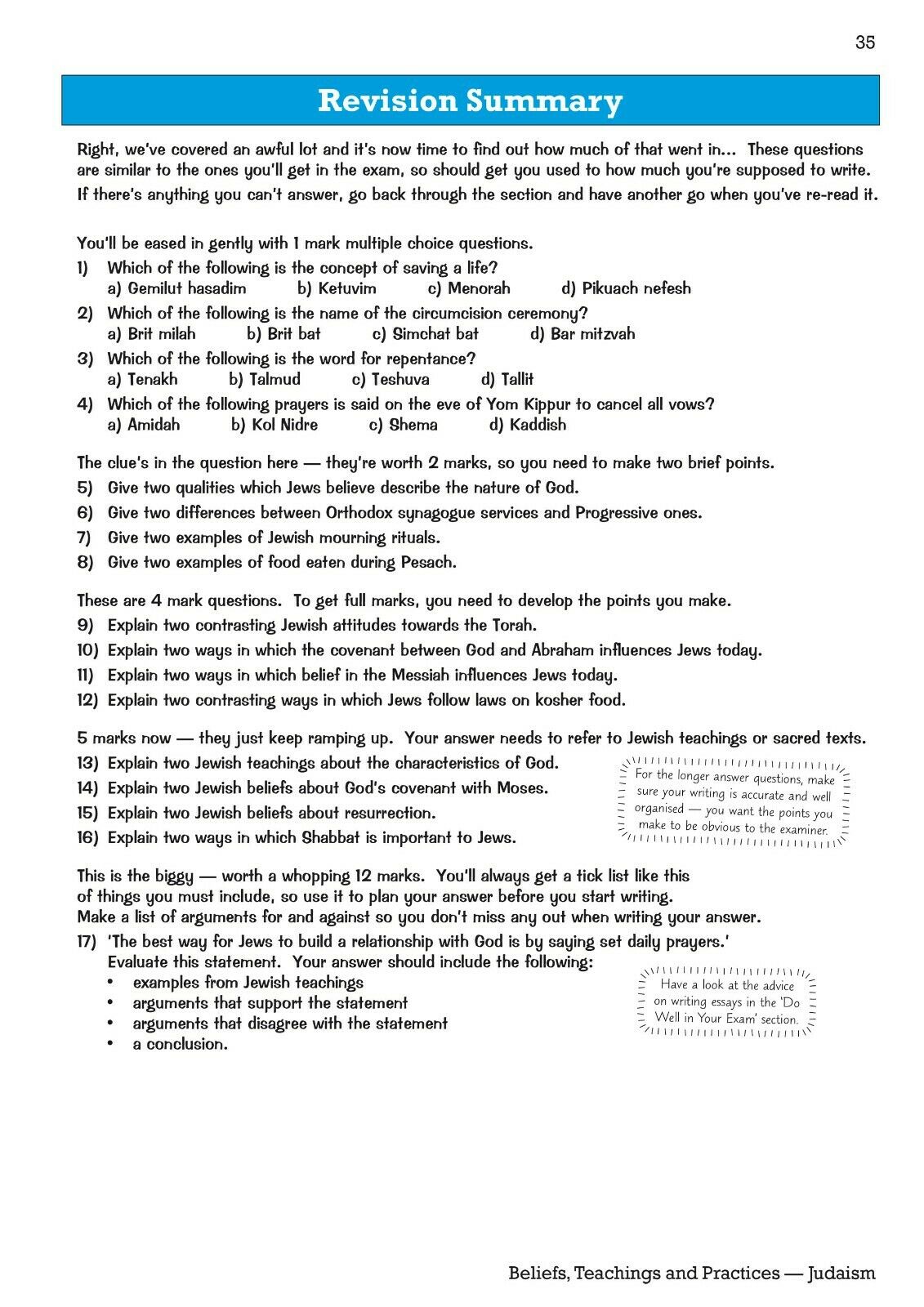 35

Revision Summary

Right, we've covered an awful lot and it's now time to find out how much of that went in... These questions are similar to the ones you'll get in the exam, so should get you used to how much you're supposed to write. If there's anything you can't answer, go back through the section and have another go when you've re-read it.

You'll be eased in gently with 1 mark multiple choice questions.
1) Which of the following is the concept of saving a life?
a) Gemilut hasadim b) Ketuvim c) Menorah d) Pikuach nefesh
2) Which of the following is the name of the circumcision ceremony?
a) Brit milah b) Brit bat c) Simchat bat d) Bar mitzvah
3) Which of the following is the word for repentance?
a) Tenakh b) Talmud c) Teshuva d) Tallit
4) Which of the following prayers is said on the eve of Yom Kippur to cancel all vows?
a) Amidah b) Kol Nidre c) Shema d) Kaddish

The clue's in the question here — they're worth 2 marks, so you need to make two brief points.
5) Give two qualities which Jews believe describe the nature of God.
6) Give two differences between Orthodox synagogue services and Progressive ones.
7) Give two examples of Jewish mourning rituals.
8) Give two examples of food eaten during Pesach.

These are 4 mark questions. To get full marks, you need to develop the points you make.
9) Explain two contrasting Jewish attitudes towards the Torah.
10) Explain two ways in which the covenant between God and Abraham influences Jews today.
11) Explain two ways in which belief in the Messiah influences Jews today.
12) Explain two contrasting ways in which Jews follow laws on kosher food.

5 marks now — they just keep ramping up. Your answer needs to refer to Jewish teachings or sacred texts.
13) Explain two Jewish teachings about the characteristics of God.
14) Explain two Jewish beliefs about God's covenant with Moses.
15) Explain two Jewish beliefs about resurrection.
16) Explain two ways in which Shabbat is important to Jews.

For the longer answer questions, make sure your writing is accurate and well organised — you want the points you make to be obvious to the examiner.

This is the biggy — worth a whopping 12 marks. You'll always get a tick list like this of things you must include, so use it to plan your answer before you start writing. Make a list of arguments for and against so you don't miss any out when writing your answer.
17) 'The best way for Jews to build a relationship with God is by saying set daily prayers.' Evaluate this statement. Your answer should include the following:
• examples from Jewish teachings
• arguments that support the statement
• arguments that disagree with the statement
• a conclusion.

Have a look at the advice on writing essays in the 'Do Well in Your Exam' section.

Beliefs, Teachings and Practices — Judaism